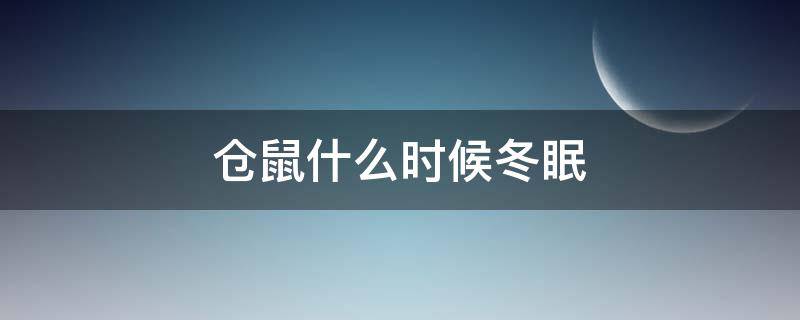 仓鼠什么时候冬眠